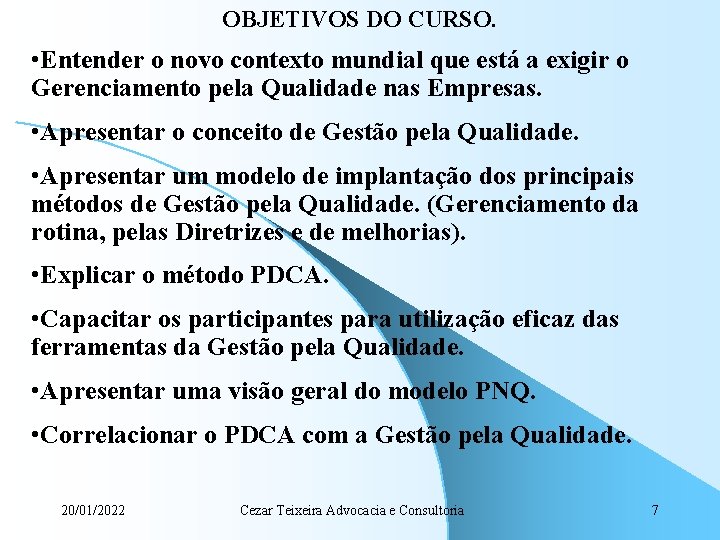 OBJETIVOS DO CURSO.

•Entender o novo contexto mundial que está a exigir o Gerenciamento pela Qualidade nas Empresas.

•Apresentar o conceito de Gestão pela Qualidade.

•Apresentar um modelo de implantação dos principais métodos de Gestão pela Qualidade. (Gerenciamento da rotina, pelas Diretrizes e de melhorias).

•Explicar o método PDCA.

•Capacitar os participantes para utilização eficaz das ferramentas da Gestão pela Qualidade.

•Apresentar uma visão geral do modelo PNQ.

•Correlacionar o PDCA com a Gestão pela Qualidade.

20/01/2022

Cezar Teixeira Advocacia e Consultoria

7